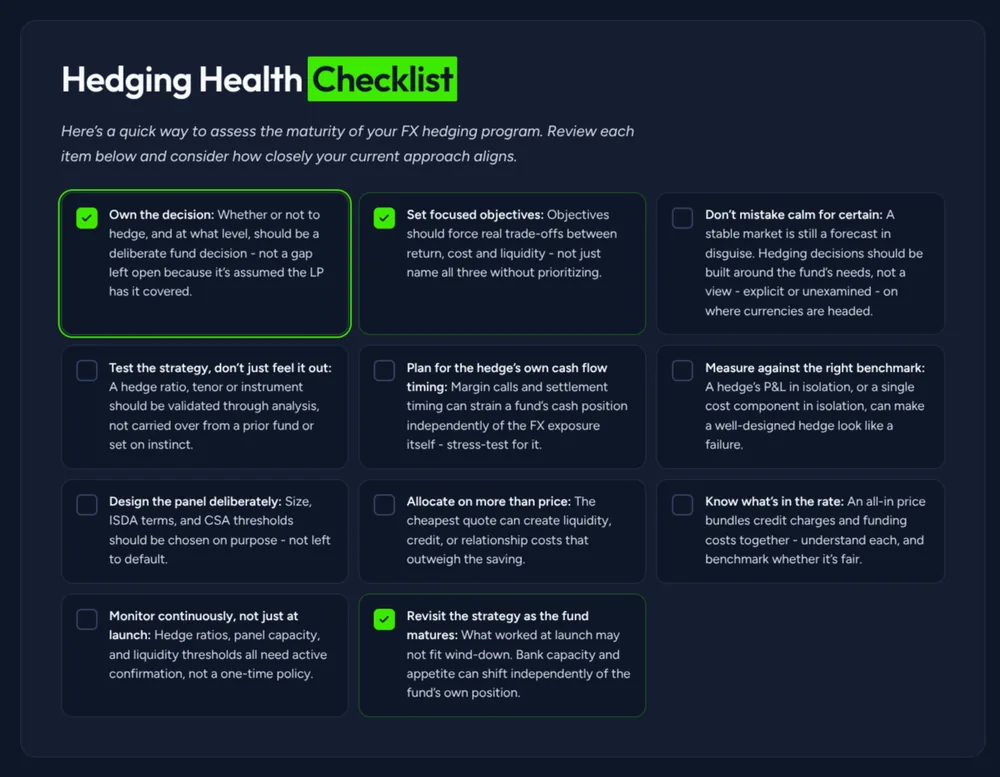 Hedging Health Checklist

Here's a quick way to assess the maturity of your FX hedging program. Review each item below and consider how closely your current approach aligns.

☑ Own the decision: Whether or not to hedge, and at what level, should be a deliberate fund decision - not a gap left open because it's assumed the LP has it covered.

☑ Set focused objectives: Objectives should force real trade-offs between return, cost and liquidity - not just name all three without prioritizing.

☐ Don't mistake calm for certain: A stable market is still a forecast in disguise. Hedging decisions should be built around the fund's needs, not a view - explicit or unexamined - on where currencies are headed.

☐ Test the strategy, don't just feel it out: A hedge ratio, tenor or instrument should be validated through analysis, not carried over from a prior fund or set on instinct.

☐ Plan for the hedge's own cash flow timing: Margin calls and settlement timing can strain a fund's cash position independently of the FX exposure itself - stress-test for it.

☐ Measure against the right benchmark: A hedge's P&L in isolation, or a single cost component in isolation, can make a well-designed hedge look like a failure.

☐ Design the panel deliberately: Size, ISDA terms, and CSA thresholds should be chosen on purpose - not left to default.

☐ Allocate on more than price: The cheapest quote can create liquidity, credit, or relationship costs that outweigh the saving.

☐ Know what's in the rate: An all-in price bundles credit charges and funding costs together - understand each, and benchmark whether it's fair.

☐ Monitor continuously, not just at launch: Hedge ratios, panel capacity, and liquidity thresholds all need active confirmation, not a one-time policy.

☑ Revisit the strategy as the fund matures: What worked at launch may not fit wind-down. Bank capacity and appetite can shift independently of the fund's own position.